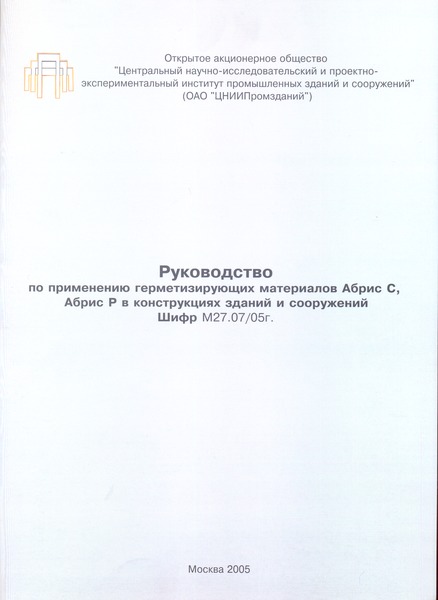 Открытое акционерное общество
"Центральный научно-исследовательский и проектно-экспериментальный институт промышленных зданий и сооружений"
(ОАО "ЦНИИПромзданий")

Руководство
по применению герметизирующих материалов Абрис С, Абрис Р в конструкциях зданий и сооружений
Шифр М27.07/05г.

Москва 2005